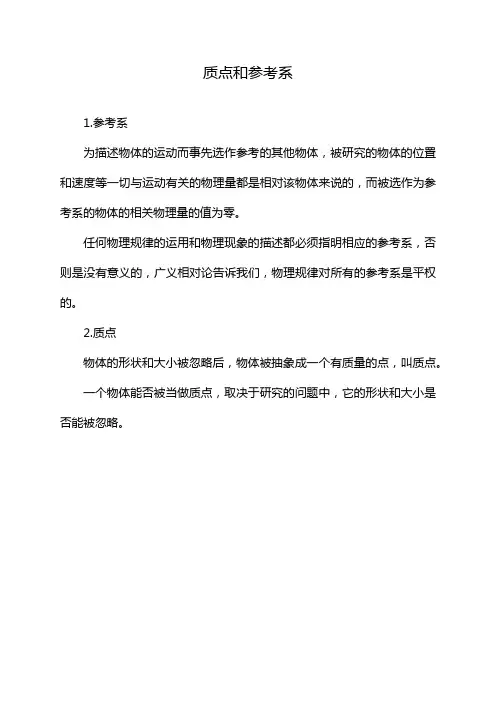 质点和参考系

1.参考系

为描述物体的运动而事先选作参考的其他物体，被研究的物体的位置和速度等一切与运动有关的物理量都是相对该物体来说的，而被选作为参考系的物体的相关物理量的值为零。

任何物理规律的运用和物理现象的描述都必须指明相应的参考系，否则是没有意义的，广义相对论告诉我们，物理规律对所有的参考系是平权的。

2.质点

物体的形状和大小被忽略后，物体被抽象成一个有质量的点，叫质点。

一个物体能否被当做质点，取决于研究的问题中，它的形状和大小是否能被忽略。